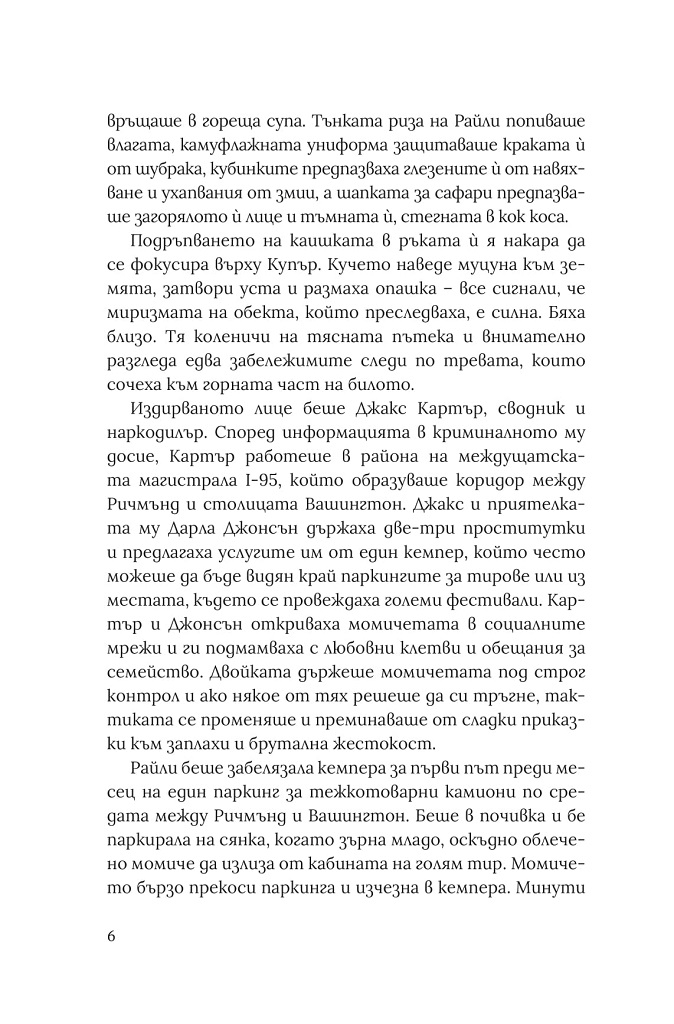 връщаше в гореща супа. Тънката риза на Райли попиваше влагата, камуфлажната униформа защитаваше краката ѝ от шубрака, кубинките предпазваха глезените ѝ от навяхване и ухапвания от змии, а шапката за сафари предпазваше загорялото ѝ лице и тъмната ѝ, стегната в кок коса.

Подръпването на каишката в ръката ѝ я накара да се фокусира върху Купър. Кучето наведе муцуна към земята, затвори уста и размаха опашка – все сигнали, че миризмата на обекта, който преследваха, е силна. Бяха близо. Тя коленичи на тясната пътека и внимателно разгледа едва забележимите следи по тревата, които сочеха към горната част на билото.

Издирваното лице беше Джакс Картър, сводник и наркодилър. Според информацията в криминалното му досие, Картър работеше в района на междущатската магистрала I-95, който образуваше коридор между Ричмънд и столицата Вашингтон. Джакс и приятелката му Дарла Джонсън държаха две-три проститутки и предлагаха услугите им от един кемпер, който често можеше да бъде видян край паркингите за тирове или из местата, където се провеждаха големи фестивали. Картър и Джонсън откриваха момичетата в социалните мрежи и ги подмамваха с любовни клетви и обещания за семейство. Двойката държеше момичетата под строг контрол и ако някое от тях решеше да си тръгне, тактиката се променяше и преминаваше от сладки приказки към заплахи и брутална жестокост.

Райли беше забелязала кемпера за първи път преди месец на един паркинг за тежкотоварни камиони по средата между Ричмънд и Вашингтон. Беше в почивка и бе паркирала на сянка, когато зърна младо, оскъдно облечено момиче да излиза от кабината на голям тир. Момичето бързо прекоси паркинга и изчезна в кемпера. Минути

6